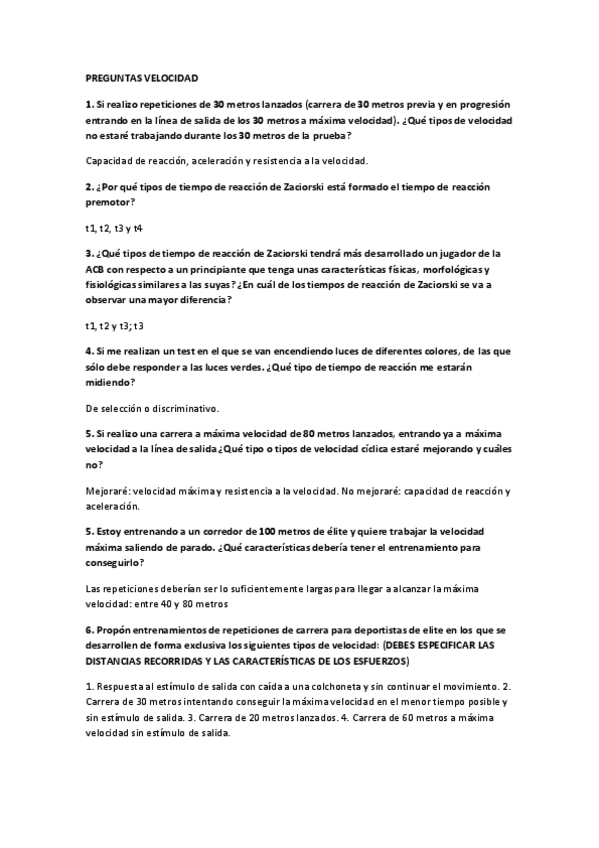 PREGUNTAS VELOCIDAD

1. Si realizo repeticiones de 30 metros lanzados (carrera de 30 metros previa y en progresión entrando en la línea de salida de los 30 metros a máxima velocidad). ¿Qué tipos de velocidad no estaré trabajando durante los 30 metros de la prueba?

Capacidad de reacción, aceleración y resistencia a la velocidad.

2. ¿Por qué tipos de tiempo de reacción de Zaciorski está formado el tiempo de reacción premotor?

t1, t2, t3 y t4

3. ¿Qué tipos de tiempo de reacción de Zaciorski tendrá más desarrollado un jugador de la ACB con respecto a un principiante que tenga unas características físicas, morfológicas y fisiológicas similares a las suyas? ¿En cuál de los tiempos de reacción de Zaciorski se va a observar una mayor diferencia?

t1, t2 y t3; t3

4. Si me realizan un test en el que se van encendiendo luces de diferentes colores, de las que sólo debe responder a las luces verdes. ¿Qué tipo de tiempo de reacción me estarán midiendo?

De selección o discriminativo.

5. Si realizo una carrera a máxima velocidad de 80 metros lanzados, entrando ya a máxima velocidad a la línea de salida ¿Qué tipo o tipos de velocidad cíclica estaré mejorando y cuáles no?

Mejoraré: velocidad máxima y resistencia a la velocidad. No mejoraré: capacidad de reacción y aceleración.

5. Estoy entrenando a un corredor de 100 metros de élite y quiere trabajar la velocidad máxima saliendo de parado. ¿Qué características debería tener el entrenamiento para conseguirlo?

Las repeticiones deberían ser lo suficientemente largas para llegar a alcanzar la máxima velocidad: entre 40 y 80 metros

6. Propón entrenamientos de repeticiones de carrera para deportistas de elite en los que se desarrollen de forma exclusiva los siguientes tipos de velocidad: (DEBES ESPECIFICAR LAS DISTANCIAS RECORRIDAS Y LAS CARACTERÍSTICAS DE LOS ESFUERZOS)

1. Respuesta al estímulo de salida con caída a una colchoneta y sin continuar el movimiento. 2. Carrera de 30 metros intentando conseguir la máxima velocidad en el menor tiempo posible y sin estímulo de salida. 3. Carrera de 20 metros lanzados. 4. Carrera de 60 metros a máxima velocidad sin estímulo de salida.